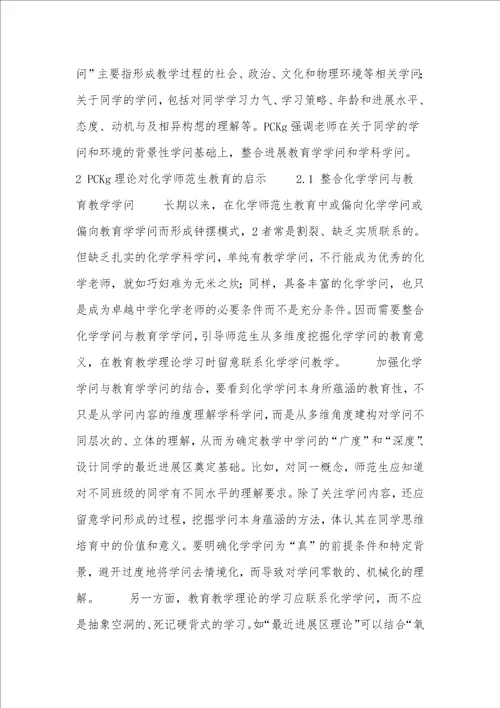 问”主要指形成教学过程的社会、政治、文化和物理环境等相关学问;关于同学的学问，包括对同学学习力气、学习策略、年龄和进展水平、态度、动机与及相异构想的理解等。PCKg 强调老师在关于同学的学问和环境的背景性学问基础上，整合进展教育学学问和学科学问。

2 PCKg 理论对化学师范生教育的启示　　2.1 整合化学学问与教育教学学问　　长期以来，在化学师范生教育中或偏向化学学问或偏向教育学学问而形成钟摆模式，2 者常是割裂、缺乏实质联系的。但缺乏扎实的化学学科学问，单纯有教学学问，不行能成为优秀的化学老师，就如巧妇难为无米之炊;同样，具备丰富的化学学问，也只是成为卓越中学化学老师的必要条件而不是充分条件。因而需要整合化学学问与教育学学问，引导师范生从多维度挖掘化学学问的教育意义，在教育教学理论学习时留意联系化学学问教学。　　加强化学学问与教育学学问的结合，要看到化学学问本身所蕴涵的教育性，不只是从学问内容的维度理解学科学问，而是从多维角度建构对学问不同层次的、立体的理解，从而为确定教学中学问的“广度”和“深度”、设计同学的最近进展区奠定基础。比如，对同一概念，师范生应知道对不同班级的同学有不同水平的理解要求。除了关注学问内容，还应留意学问形成的过程，挖掘学问本身蕴涵的方法，体认其在同学思维培育中的价值和意义。要明确化学学问为“真”的前提条件和特定背景，避开过度地将学问去情境化，而导致对学问零散的、机械化的理解。　　另一方面，教育教学理论的学习应联系化学学问，而不应是抽象空洞的、死记硬背式的学习。如“最近进展区理论”可以结合“氧